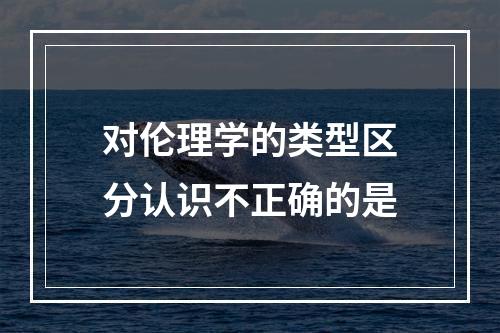 对伦理学的类型区分认识不正确的是